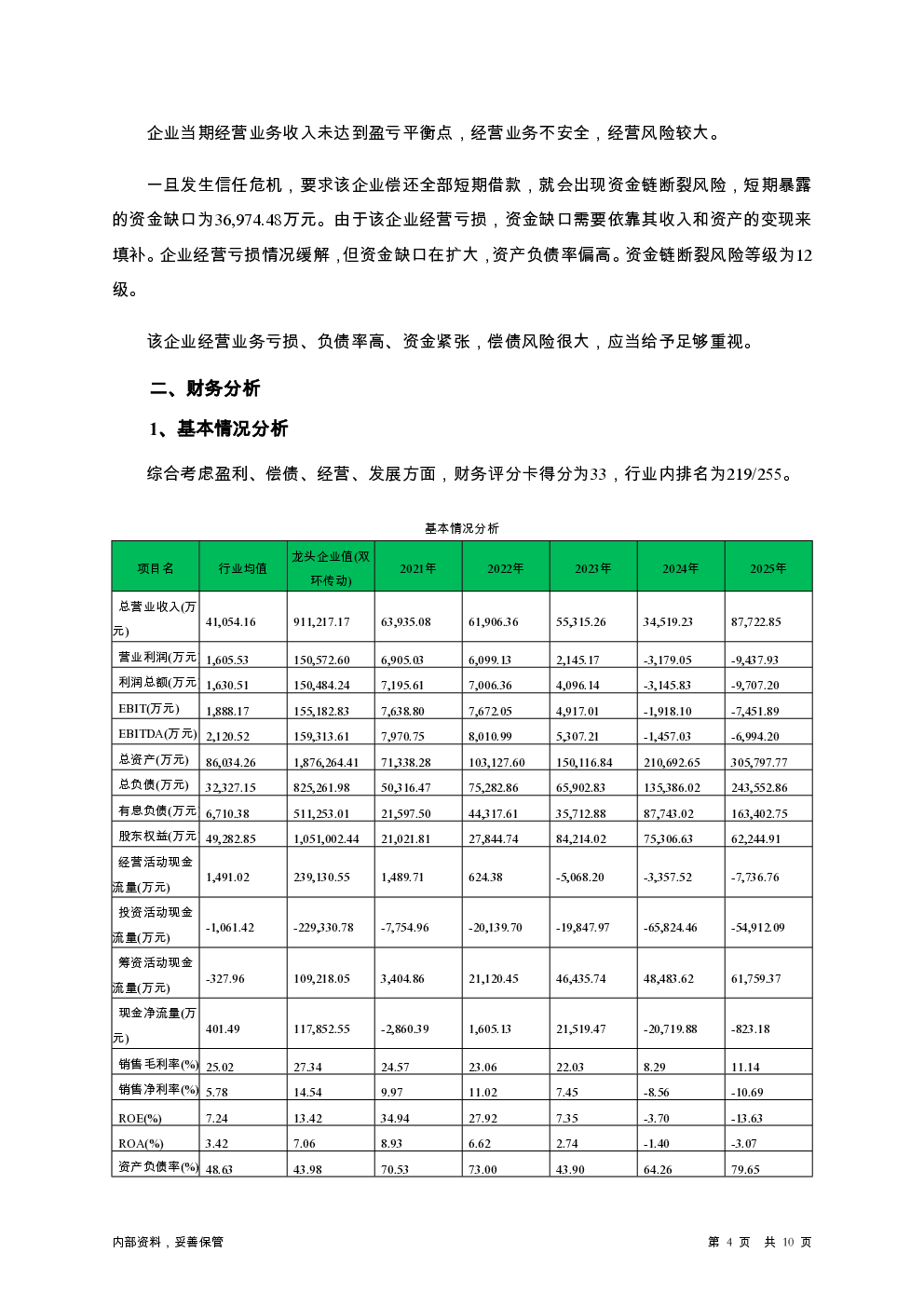 企业当期经营业务收入未达到盈亏平衡点，经营业务不安全，经营风险较大。

一旦发生信任危机，要求该企业偿还全部短期借款，就会出现资金链断裂风险，短期暴露的资金缺口为36,974.48万元。由于该企业经营亏损，资金缺口需要依靠其收入和资产的变现来填补。企业经营亏损情况缓解，但资金缺口在扩大，资产负债率偏高。资金链断裂风险等级为12级。

该企业经营业务亏损、负债率高、资金紧张，偿债风险很大，应当给予足够重视。

二、财务分析

1、基本情况分析

综合考虑盈利、偿债、经营、发展方面，财务评分卡得分为33，行业内排名为219/255。

基本情况分析

| 项目名 | 行业均值 | 龙头企业值(双环传动) | 2021年 | 2022年 | 2023年 | 2024年 | 2025年 |
|---|---|---|---|---|---|---|---|
| 总营业收入(万元) | 41,054.16 | 911,217.17 | 63,935.08 | 61,906.36 | 55,315.26 | 34,519.23 | 87,722.85 |
| 营业利润(万元 | 1,605.53 | 150,572.60 | 6,905.03 | 6,099.13 | 2,145.17 | -3,179.05 | -9,437.93 |
| 利润总额(万元 | 1,630.51 | 150,484.24 | 7,195.61 | 7,006.36 | 4,096.14 | -3,145.83 | -9,707.20 |
| EBIT(万元) | 1,888.17 | 155,182.83 | 7,638.80 | 7,672.05 | 4,917.01 | -1,918.10 | -7,451.89 |
| EBITDA(万元) | 2,120.52 | 159,313.61 | 7,970.75 | 8,010.99 | 5,307.21 | -1,457.03 | -6,994.20 |
| 总资产(万元) | 86,034.26 | 1,876,264.41 | 71,338.28 | 103,127.60 | 150,116.84 | 210,692.65 | 305,797.77 |
| 总负债(万元) | 32,327.15 | 825,261.98 | 50,316.47 | 75,282.86 | 65,902.83 | 135,386.02 | 243,552.86 |
| 有息负债(万元 | 6,710.38 | 511,253.01 | 21,597.50 | 44,317.61 | 35,712.88 | 87,743.02 | 163,402.75 |
| 股东权益(万元 | 49,282.85 | 1,051,002.44 | 21,021.81 | 27,844.74 | 84,214.02 | 75,306.63 | 62,244.91 |
| 经营活动现金流量(万元) | 1,491.02 | 239,130.55 | 1,489.71 | 624.38 | -5,068.20 | -3,357.52 | -7,736.76 |
| 投资活动现金流量(万元) | -1,061.42 | -229,330.78 | -7,754.96 | -20,139.70 | -19,847.97 | -65,824.46 | -54,912.09 |
| 筹资活动现金流量(万元) | -327.96 | 109,218.05 | 3,404.86 | 21,120.45 | 46,435.74 | 48,483.62 | 61,759.37 |
| 现金净流量(万元) | 401.49 | 117,852.55 | -2,860.39 | 1,605.13 | 21,519.47 | -20,719.88 | -823.18 |
| 销售毛利率(%) | 25.02 | 27.34 | 24.57 | 23.06 | 22.03 | 8.29 | 11.14 |
| 销售净利率(%) | 5.78 | 14.54 | 9.97 | 11.02 | 7.45 | -8.56 | -10.69 |
| ROE(%) | 7.24 | 13.42 | 34.94 | 27.92 | 7.35 | -3.70 | -13.63 |
| ROA(%) | 3.42 | 7.06 | 8.93 | 6.62 | 2.74 | -1.40 | -3.07 |
| 资产负债率(%) | 48.63 | 43.98 | 70.53 | 73.00 | 43.90 | 64.26 | 79.65 |

内部资料，妥善保管

第 4 页 共 10 页